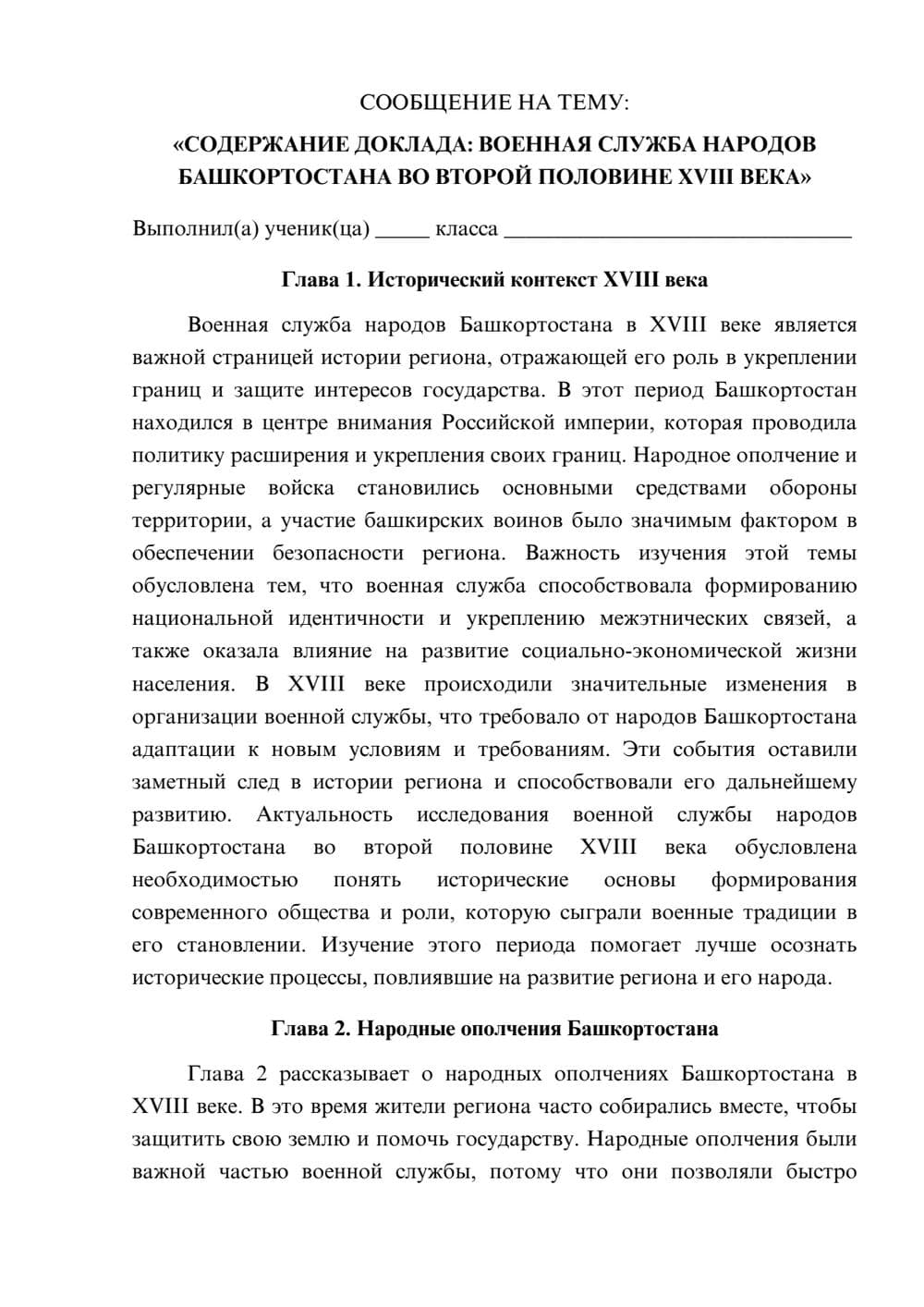 СООБЩЕНИЕ НА ТЕМУ:

«СОДЕРЖАНИЕ ДОКЛАДА: ВОЕННАЯ СЛУЖБА НАРОДОВ БАШКОРТОСТАНА ВО ВТОРОЙ ПОЛОВИНЕ XVIII ВЕКА»

Выполнил(а) ученик(ца) ____ класса ____

Глава 1. Исторический контекст XVIII века

Военная служба народов Башкортостана в XVIII веке является важной страницей истории региона, отражающей его роль в укреплении границ и защите интересов государства. В этот период Башкортостан находился в центре внимания Российской империи, которая проводила политику расширения и укрепления своих границ. Народное ополчение и регулярные войска становились основными средствами обороны территории, а участие башкирских воинов было значимым фактором в обеспечении безопасности региона. Важность изучения этой темы обусловлена тем, что военная служба способствовала формированию национальной идентичности и укреплению межэтнических связей, а также оказала влияние на развитие социально-экономической жизни населения. В XVIII веке происходили значительные изменения в организации военной службы, что требовало от народов Башкортостана адаптации к новым условиям и требованиям. Эти события оставили заметный след в истории региона и способствовали его дальнейшему развитию. Актуальность исследования военной службы народов Башкортостана во второй половине XVIII века обусловлена необходимостью понять исторические основы формирования современного общества и роли, которую сыграли военные традиции в его становлении. Изучение этого периода помогает лучше осознать исторические процессы, повлиявшие на развитие региона и его народа.

Глава 2. Народные ополчения Башкортостана

Глава 2 рассказывает о народных ополчениях Башкортостана в XVIII веке. В это время жители региона часто собирались вместе, чтобы защитить свою землю и помочь государству. Народные ополчения были важной частью военной службы, потому что они позволяли быстро